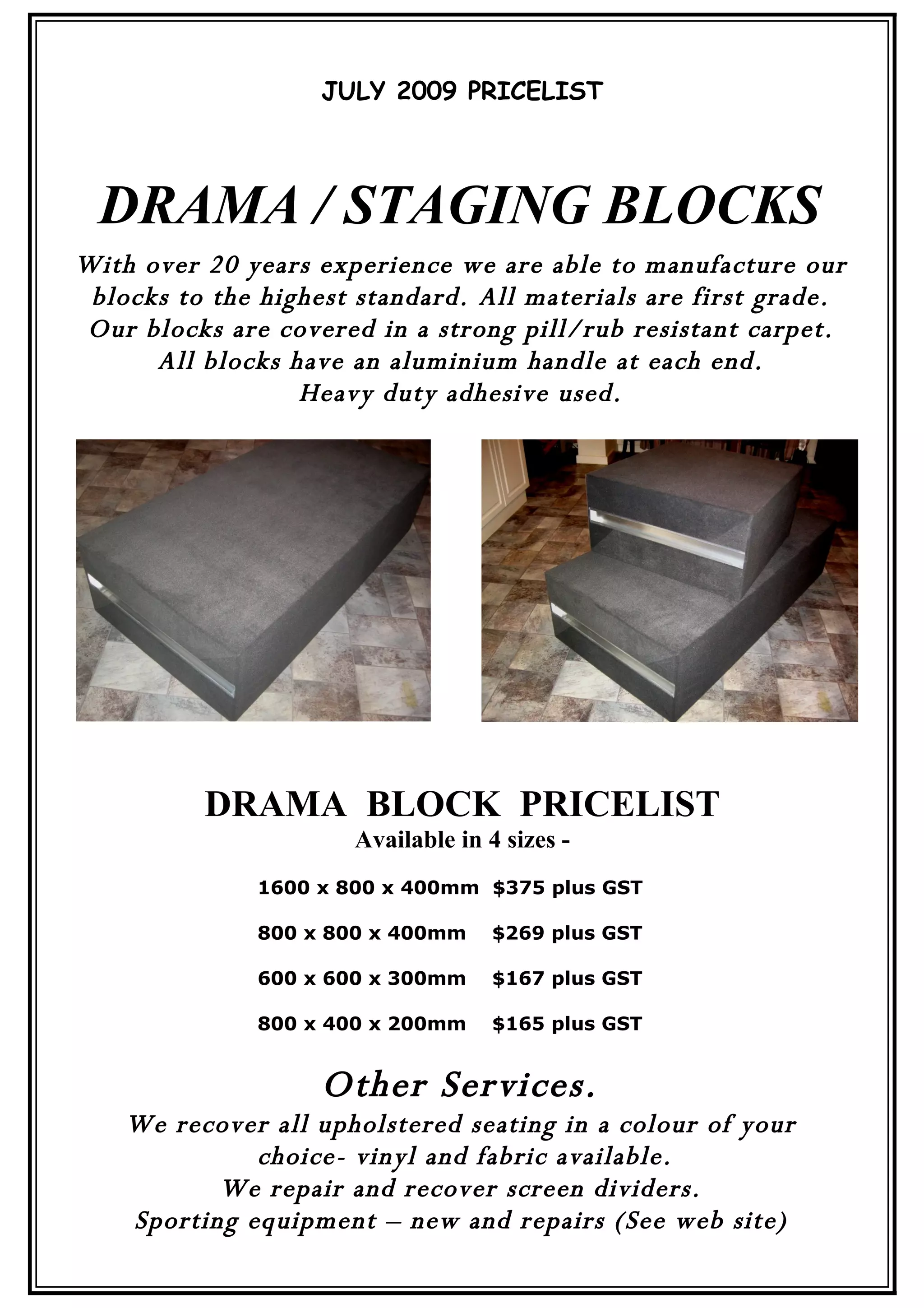 JULY 2009 PRICELIST

DRAMA / STAGING BLOCKS

With over 20 years experience we are able to manufacture our blocks to the highest standard. All materials are first grade. Our blocks are covered in a strong pill/rub resistant carpet. All blocks have an aluminium handle at each end. Heavy duty adhesive used.

DRAMA BLOCK PRICELIST
Available in 4 sizes -

1600 x 800 x 400mm $375 plus GST

800 x 800 x 400mm $269 plus GST

600 x 600 x 300mm $167 plus GST

800 x 400 x 200mm $165 plus GST

Other Services.

We recover all upholstered seating in a colour of your choice- vinyl and fabric available.
We repair and recover screen dividers.
Sporting equipment – new and repairs (See web site)